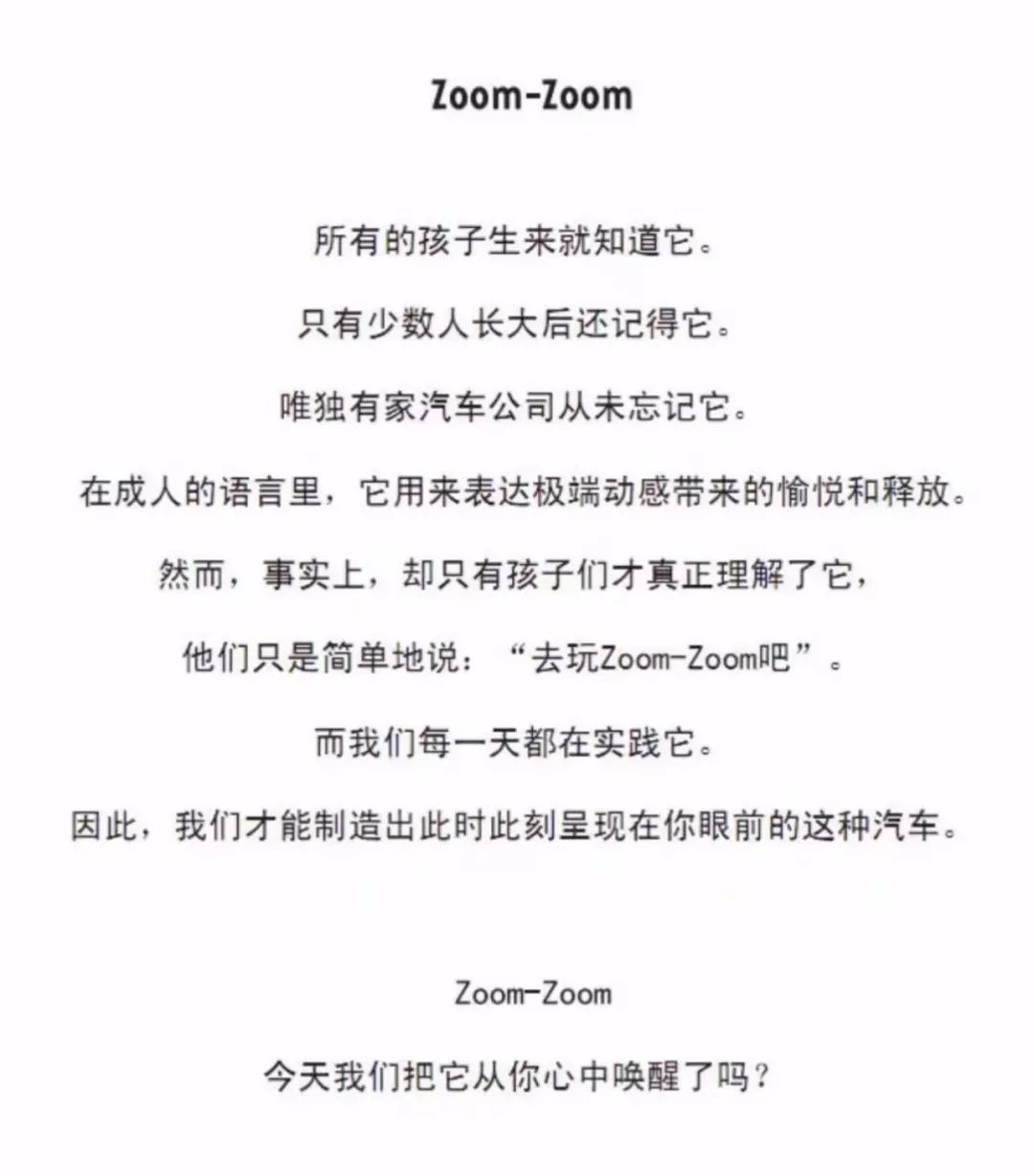 Zoom-Zoom

所有的孩子生来就知道它。

只有少数人长大后还记得它。

唯独有家汽车公司从未忘记它。

在成人的语言里，它用来表达极端动感带来的愉悦和释放。

然而，事实上，却只有孩子们才真正理解了它，

他们只是简单地说：“去玩Zoom-Zoom吧”。

而我们每一天都在实践它。

因此，我们才能制造出此时此刻呈现在你眼前的这种汽车。

Zoom-Zoom

今天我们把它从你心中唤醒了吗？